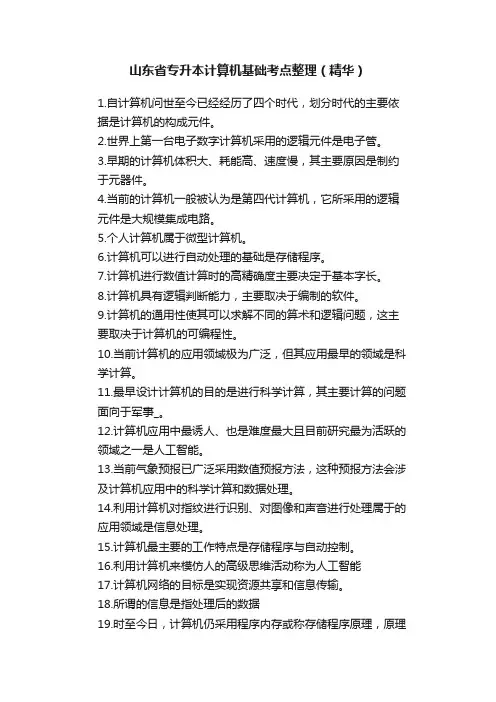 山东省专升本计算机基础考点整理（精华）

1.自计算机问世至今已经经历了四个时代，划分时代的主要依据是计算机的构成元件。
2.世界上第一台电子数字计算机采用的逻辑元件是电子管。
3.早期的计算机体积大、耗能高、速度慢，其主要原因是制约于元器件。
4.当前的计算机一般被认为是第四代计算机，它所采用的逻辑元件是大规模集成电路。
5.个人计算机属于微型计算机。
6.计算机可以进行自动处理的基础是存储程序。
7.计算机进行数值计算时的高精确度主要决定于基本字长。
8.计算机具有逻辑判断能力，主要取决于编制的软件。
9.计算机的通用性使其可以求解不同的算术和逻辑问题，这主要取决于计算机的可编程性。
10.当前计算机的应用领域极为广泛，但其应用最早的领域是科学计算。
11.最早设计计算机的目的是进行科学计算，其主要计算的问题面向于军事_。
12.计算机应用中最诱人、也是难度最大且目前研究最为活跃的领域之一是人工智能。
13.当前气象预报已广泛采用数值预报方法，这种预报方法会涉及计算机应用中的科学计算和数据处理。
14.利用计算机对指纹进行识别、对图像和声音进行处理属于的应用领域是信息处理。
15.计算机最主要的工作特点是存储程序与自动控制。
16.利用计算机来模仿人的高级思维活动称为人工智能
17.计算机网络的目标是实现资源共享和信息传输。
18.所谓的信息是指处理后的数据
19.时至今日，计算机仍采用程序内存或称存储程序原理，原理